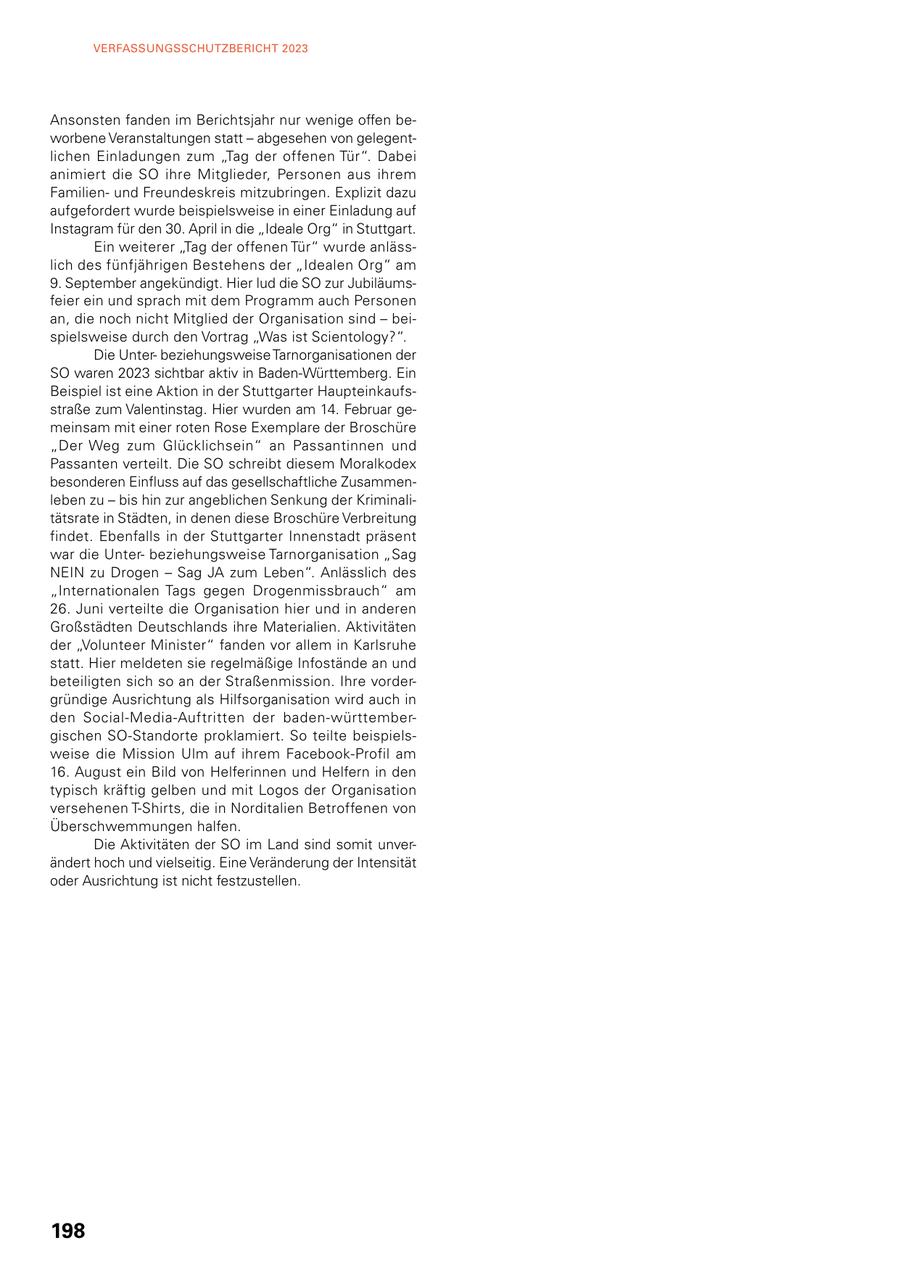 VERFASSUNGSSCHUTZBERICHT 2023

Ansonsten fanden im Berichtsjahr nur wenige offen beworbene Veranstaltungen statt – abgesehen von gelegentlichen Einladungen zum „Tag der offenen Tür“. Dabei animiert die SO ihre Mitglieder, Personen aus ihrem Familien- und Freundeskreis mitzubringen. Explizit dazu aufgefordert wurde beispielsweise in einer Einladung auf Instagram für den 30. April in die „Ideale Org“ in Stuttgart.

Ein weiterer „Tag der offenen Tür“ wurde anlässlich des fünfjährigen Bestehens der „Idealen Org“ am 9. September angekündigt. Hier lud die SO zur Jubiläumsfeier ein und sprach mit dem Programm auch Personen an, die noch nicht Mitglied der Organisation sind – beispielsweise durch den Vortrag „Was ist Scientology?“.

Die Unter- beziehungsweise Tarnorganisationen der SO waren 2023 sichtbar aktiv in Baden-Württemberg. Ein Beispiel ist eine Aktion in der Stuttgarter Haupteinkaufsstraße zum Valentinstag. Hier wurden am 14. Februar gemeinsam mit einer roten Rose Exemplare der Broschüre „Der Weg zum Glücklichsein“ an Passantinnen und Passanten verteilt. Die SO schreibt diesem Moralkodex besonderen Einfluss auf das gesellschaftliche Zusammenleben zu – bis hin zur angeblichen Senkung der Kriminalitätsrate in Städten, in denen diese Broschüre Verbreitung findet. Ebenfalls in der Stuttgarter Innenstadt präsent war die Unter- beziehungsweise Tarnorganisation „Sag NEIN zu Drogen – Sag JA zum Leben“. Anlässlich des „Internationalen Tags gegen Drogenmissbrauch“ am 26. Juni verteilte die Organisation hier und in anderen Großstädten Deutschlands ihre Materialien. Aktivitäten der „Volunteer Minister“ fanden vor allem in Karlsruhe statt. Hier meldeten sie regelmäßige Infostände an und beteiligten sich so an der Straßenmission. Ihre vordergründige Ausrichtung als Hilfsorganisation wird auch in den Social-Media-Auftritten der baden-württembergischen SO-Standorte proklamiert. So teilte beispielsweise die Mission Ulm auf ihrem Facebook-Profil am 16. August ein Bild von Helferinnen und Helfern in den typisch kräftig gelben und mit Logos der Organisation versehenen T-Shirts, die in Norditalien Betroffenen von Überschwemmungen halfen.

Die Aktivitäten der SO im Land sind somit unverändert hoch und vielseitig. Eine Veränderung der Intensität oder Ausrichtung ist nicht festzustellen.

198